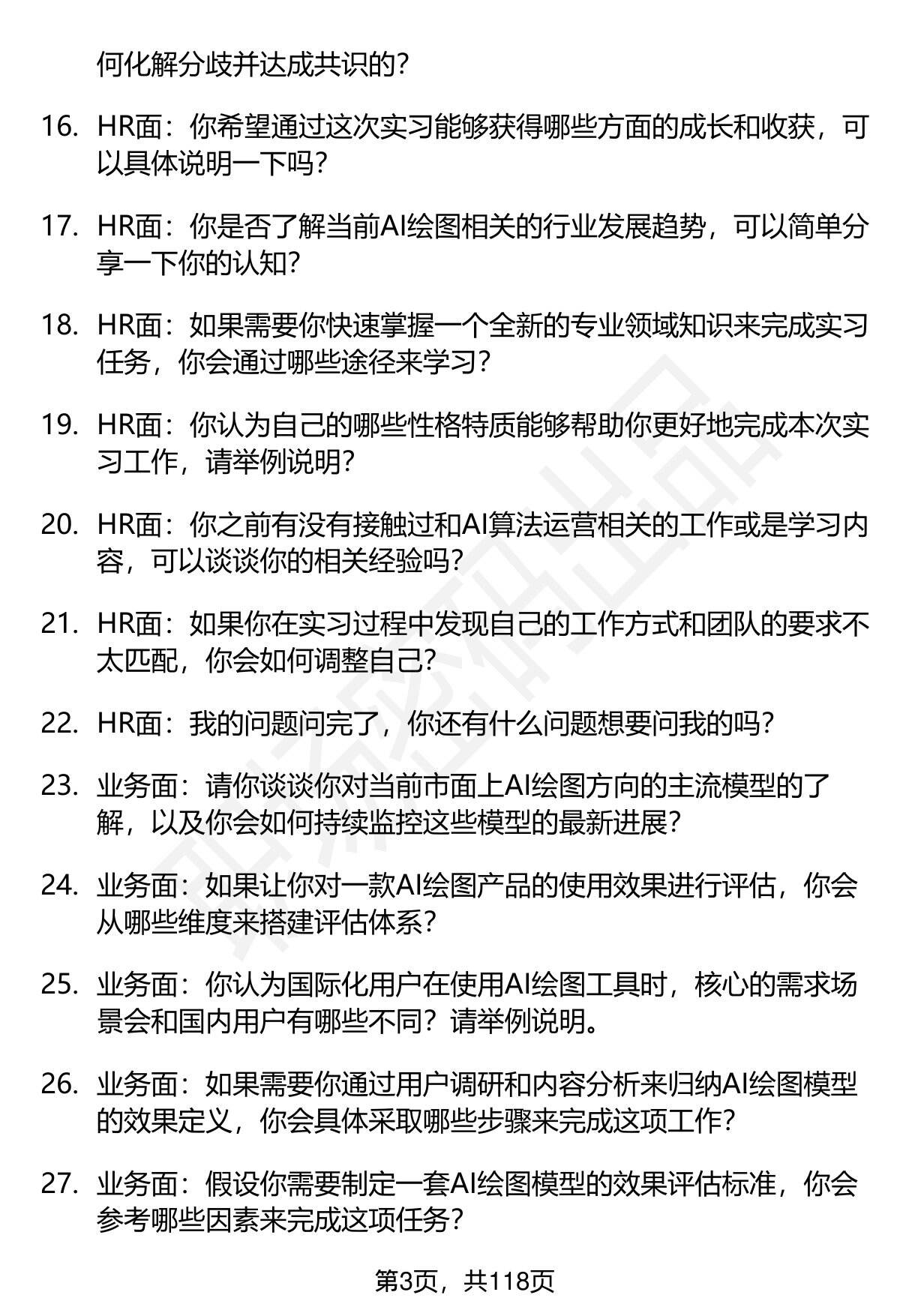 何化解分歧并达成共识的?

16. HR面：你希望通过这次实习能够获得哪些方面的成长和收获，可以具体说明一下吗?

17. HR面：你是否了解当前AI绘图相关的行业发展趋势，可以简单分享一下你的认知?

18. HR面：如果需要你快速掌握一个全新的专业领域知识来完成实习任务，你会通过哪些途径来学习?

19. HR面：你认为自己的哪些性格特质能够帮助你更好地完成本次实习工作，请举例说明?

20. HR面：你之前有没有接触过和AI算法运营相关的工作或是学习内容，可以谈谈你的相关经验吗?

21. HR面：如果你在实习过程中发现自己的工作方式和团队的要求不太匹配，你会如何调整自己?

22. HR面：我的问题问完了，你还有什么问题想要问我的吗?

23. 业务面：请你谈谈你对当前市面上AI绘图方向的主流模型的了解，以及你会如何持续监控这些模型的最新进展?

24. 业务面：如果让你对一款AI绘图产品的使用效果进行评估，你会从哪些维度来搭建评估体系?

25. 业务面：你认为国际化用户在使用AI绘图工具时，核心的需求场景会和国内用户有哪些不同？请举例说明。

26. 业务面：如果需要你通过用户调研和内容分析来归纳AI绘图模型的效果定义，你会具体采取哪些步骤来完成这项工作?

27. 业务面：假设你需要制定一套AI绘图模型的效果评估标准，你会参考哪些因素来完成这项任务?

第3页，共118页